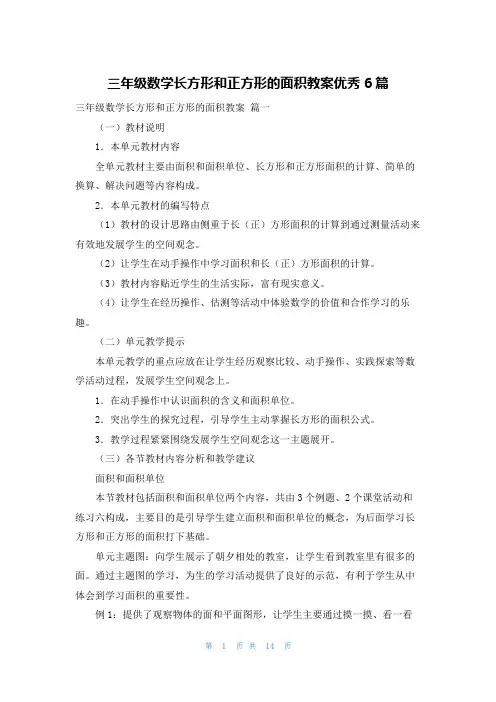 三年级数学长方形和正方形的面积教案优秀 6 篇

三年级数学长方形和正方形的面积教案 篇一

（一）教材说明

1．本单元教材内容

全单元教材主要由面积和面积单位、长方形和正方形面积的计算、简单的换算、解决问题等内容构成。

2．本单元教材的编写特点

（1）教材的设计思路由侧重于长（正）方形面积的计算到通过测量活动来有效地发展学生的空间观念。

（2）让学生在动手操作中学习面积和长（正）方形面积的计算。

（3）教材内容贴近学生的生活实际，富有现实意义。

（4）让学生在经历操作、估测等活动中体验数学的价值和合作学习的乐趣。

（二）单元教学提示

本单元教学的重点应放在让学生经历观察比较、动手操作、实践探索等数学活动过程，发展学生空间观念上。

1．在动手操作中认识面积的含义和面积单位。

2．突出学生的探究过程，引导学生主动掌握长方形的面积公式。

3．教学过程紧紧围绕发展学生空间观念这一主题展开。

（三）各节教材内容分析和教学建议

面积和面积单位

本节教材包括面积和面积单位两个内容，共由 3 个例题、2 个课堂活动和练习六构成，主要目的是引导学生建立面积和面积单位的概念，为后面学习长方形和正方形的面积打下基础。

单元主题图：向学生展示了朝夕相处的教室，让学生看到教室里有很多的面。通过主题图的学习，为生的学习活动提供了良好的示范，有利于学生从中体会到学习面积的重要性。

例 1：提供了观察物体的面和平面图形，让学生主要通过摸一摸、看一看

第 1 页 共 14 页